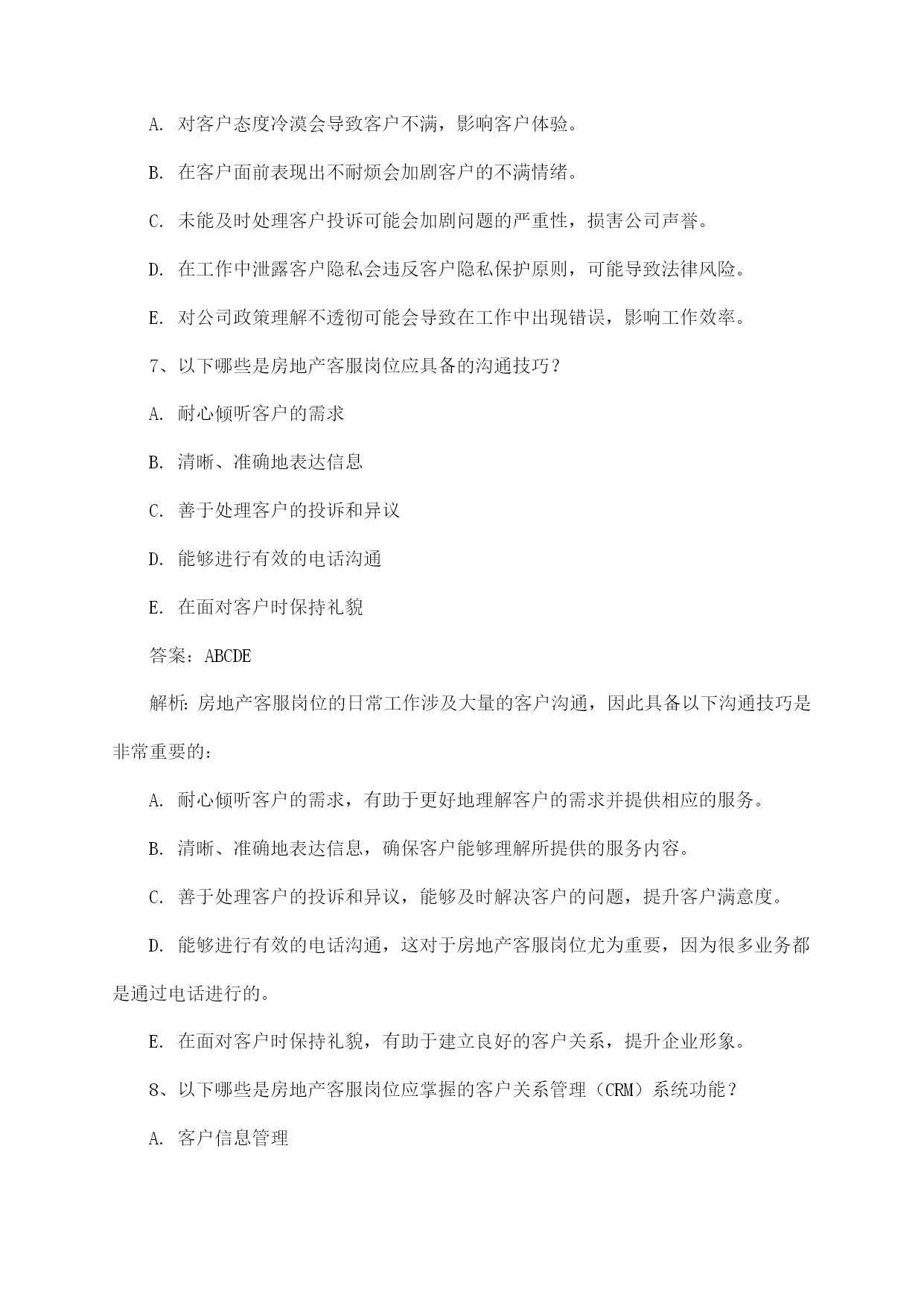 A. 对客户态度冷漠会导致客户不满，影响客户体验。

B. 在客户面前表现出不耐烦会加剧客户的不满情绪。

C. 未能及时处理客户投诉可能会加剧问题的严重性，损害公司声誉。

D. 在工作中泄露客户隐私会违反客户隐私保护原则，可能导致法律风险。

E. 对公司政策理解不透彻可能会导致在工作中出现错误，影响工作效率。

7、以下哪些是房地产客服岗位应具备的沟通技巧？

A. 耐心倾听客户的需求

B. 清晰、准确地表达信息

C. 善于处理客户的投诉和异议

D. 能够进行有效的电话沟通

E. 在面对客户时保持礼貌

答案：ABCDE

解析：房地产客服岗位的日常工作涉及大量的客户沟通，因此具备以下沟通技巧是非常重要的：

A. 耐心倾听客户的需求，有助于更好地理解客户的需求并提供相应的服务。

B. 清晰、准确地表达信息，确保客户能够理解所提供的服务内容。

C. 善于处理客户的投诉和异议，能够及时解决客户的问题，提升客户满意度。

D. 能够进行有效的电话沟通，这对于房地产客服岗位尤为重要，因为很多业务都是通过电话进行的。

E. 在面对客户时保持礼貌，有助于建立良好的客户关系，提升企业形象。

8、以下哪些是房地产客服岗位应掌握的客户关系管理（CRM）系统功能？

A. 客户信息管理